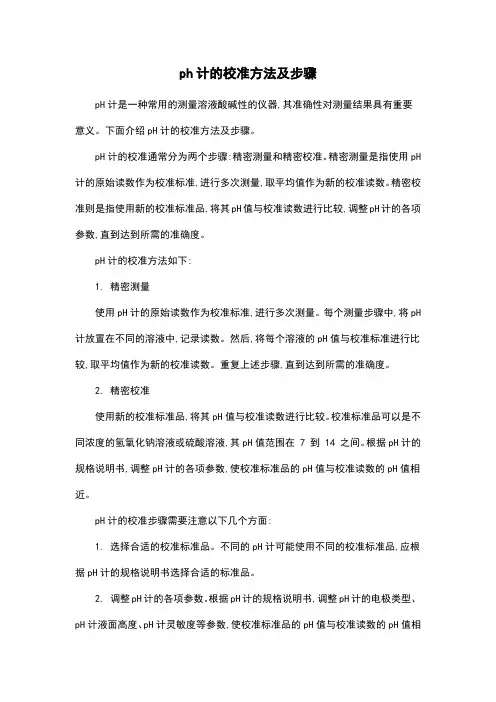 ph 计的校准方法及步骤

pH 计是一种常用的测量溶液酸碱性的仪器，其准确性对测量结果具有重要意义。下面介绍 pH 计的校准方法及步骤。

pH 计的校准通常分为两个步骤：精密测量和精密校准。精密测量是指使用 pH 计的原始读数作为校准标准，进行多次测量，取平均值作为新的校准读数。精密校准则是指使用新的校准标准品，将其 pH 值与校准读数进行比较，调整 pH 计的各项参数，直到达到所需的准确度。

pH 计的校准方法如下：

1. 精密测量

使用 pH 计的原始读数作为校准标准，进行多次测量。每个测量步骤中，将 pH 计放置在不同的溶液中，记录读数。然后，将每个溶液的 pH 值与校准标准进行比较，取平均值作为新的校准读数。重复上述步骤，直到达到所需的准确度。

2. 精密校准

使用新的校准标准品，将其 pH 值与校准读数进行比较。校准标准品可以是不同浓度的氢氧化钠溶液或硫酸溶液，其 pH 值范围在 7 到 14 之间。根据 pH 计的规格说明书，调整 pH 计的各项参数，使校准标准品的 pH 值与校准读数的 pH 值相近。

pH 计的校准步骤需要注意以下几个方面：

1. 选择合适的校准标准品。不同的 pH 计可能使用不同的校准标准品，应根据 pH 计的规格说明书选择合适的标准品。

2. 调整 pH 计的各项参数。根据 pH 计的规格说明书，调整 pH 计的电极类型、pH 计液面高度、pH 计灵敏度等参数，使校准标准品的 pH 值与校准读数的 pH 值相